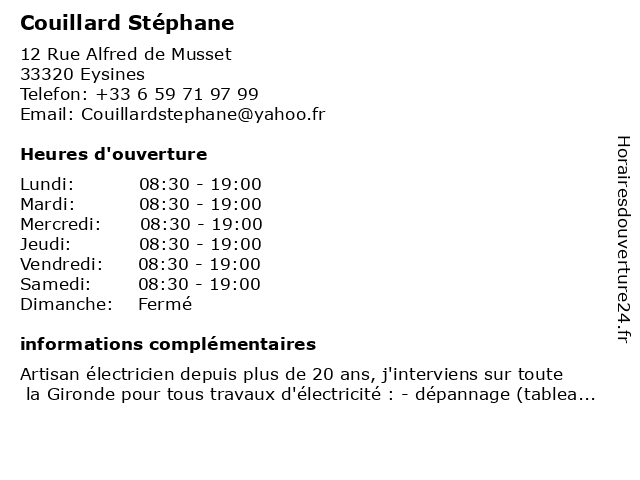 Couillard Stéphane

12 Rue Alfred de Musset
33320 Eysines
Telefon: +33 6 59 71 97 99
Email: Couillardstephane@yahoo.fr

Heures d'ouverture

Lundi: 08:30 - 19:00
Mardi: 08:30 - 19:00
Mercredi: 08:30 - 19:00
Jeudi: 08:30 - 19:00
Vendredi: 08:30 - 19:00
Samedi: 08:30 - 19:00
Dimanche: Fermé

informations complémentaires

Artisan électricien depuis plus de 20 ans, j'interviens sur toute la Gironde pour tous travaux d'électricité : - dépannage (tablea...

Horairesdouverture24.fr